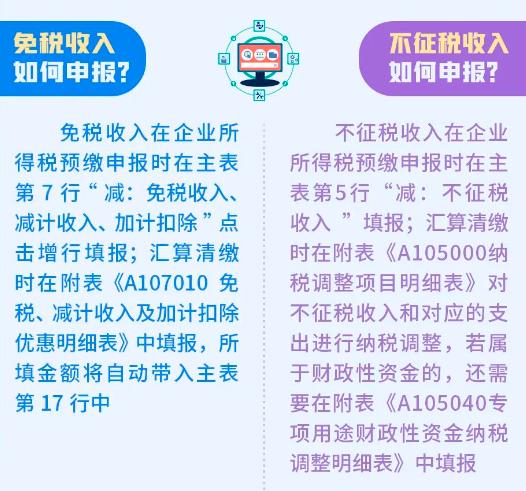 免税收入
如何申报？

免税收入在企业所得税预缴申报时在主表第 7 行“减：免税收入、减计收入、加计扣除”点击增行填报；汇算清缴时在附表《A107010 免税、减计收入及加计扣除优惠明细表》中填报，所填金额将自动带入主表第 17 行中

不征税收入
如何申报？

不征税收入在企业所得税预缴申报时在主表第5行“减：不征税收入 ”填报；汇算清缴时在附表《A105000纳税调整项目明细表》对不征税收入和对应的支出进行纳税调整，若属于财政性资金的，还需要在附表《A105040专项用途财政性资金纳税调整明细表》中填报